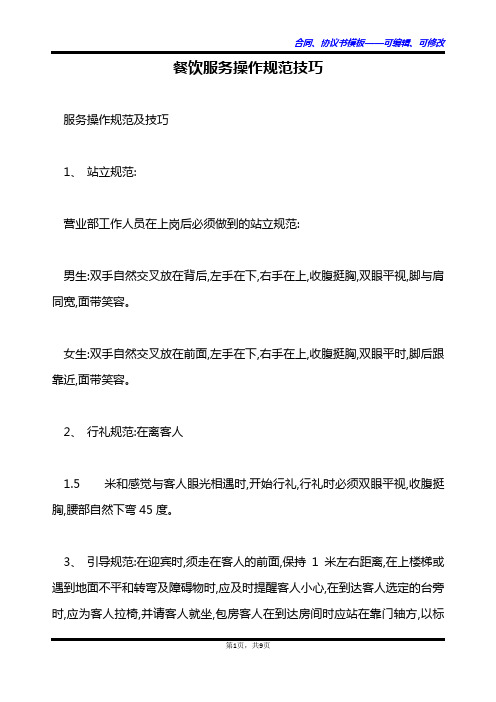 合同、协议书模板——可编辑、可修改

餐饮服务操作规范技巧

服务操作规范及技巧

1、 站立规范:

营业部工作人员在上岗后必须做到的站立规范:

男生:双手自然交叉放在背后,左手在下,右手在上,收腹挺胸,双眼平视,脚与肩同宽,面带笑容。

女生:双手自然交叉放在前面,左手在下,右手在上,收腹挺胸,双眼平时,脚后跟靠近,面带笑容。

2、 行礼规范:在离客人

1.5 米和感觉与客人眼光相遇时,开始行礼,行礼时必须双眼平视,收腹挺胸,腰部自然下弯 45 度。

3、 引导规范:在迎宾时,须走在客人的前面,保持 1 米左右距离,在上楼梯或遇到地面不平和转弯及障碍物时,应及时提醒客人小心,在到达客人选定的台旁时,应为客人拉椅,并请客人就坐,包房客人在到达房间时应站在靠门轴方,以标

第1页,共9页